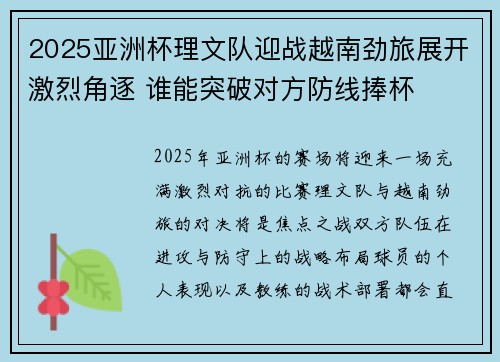 2025亚洲杯理文队迎战越南劲旅展开激烈角逐 谁能突破对方防线捧杯

2025年亚洲杯的赛场将迎来一场充满激烈对抗的比赛理文队与越南劲旅的对决将是焦点之战双方队伍在进攻与防守上的战略布局球员的个人表现以及教练的战术部署都会直